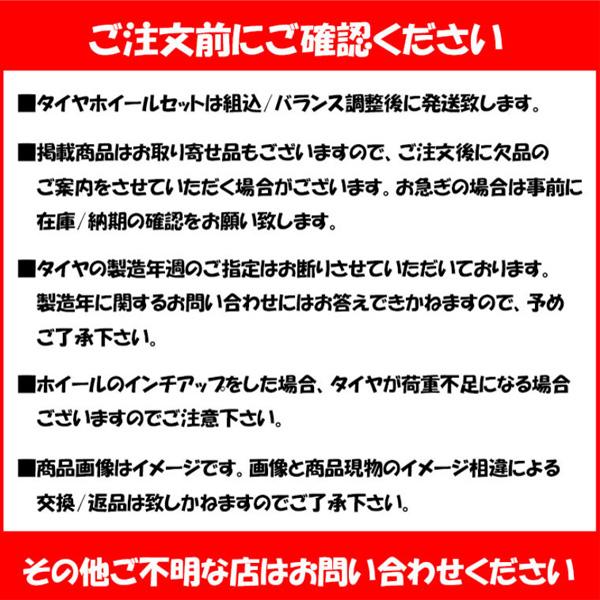 ご注文前にご確認ください

■タイヤホイールセットは組込/バランス調整後に発送致します。

■掲載商品はお取り寄せ品もございますので、ご注文後に欠品のご案内をさせていただく場合がございます。お急ぎの場合は事前に在庫/納期の確認をお願い致します。

■タイヤの製造年週のご指定はお断りさせていただいております。製造年に関するお問い合わせにはお答えできかねますので、予めご了承下さい。

■ホイールのインチアップをした場合、タイヤが荷重不足になる場合ございますのでご注意下さい。

■商品画像はイメージです。画像と商品現物のイメージ相違による交換/返品は致しかねますのでご了承下さい。

その他ご不明な店はお問い合わせください